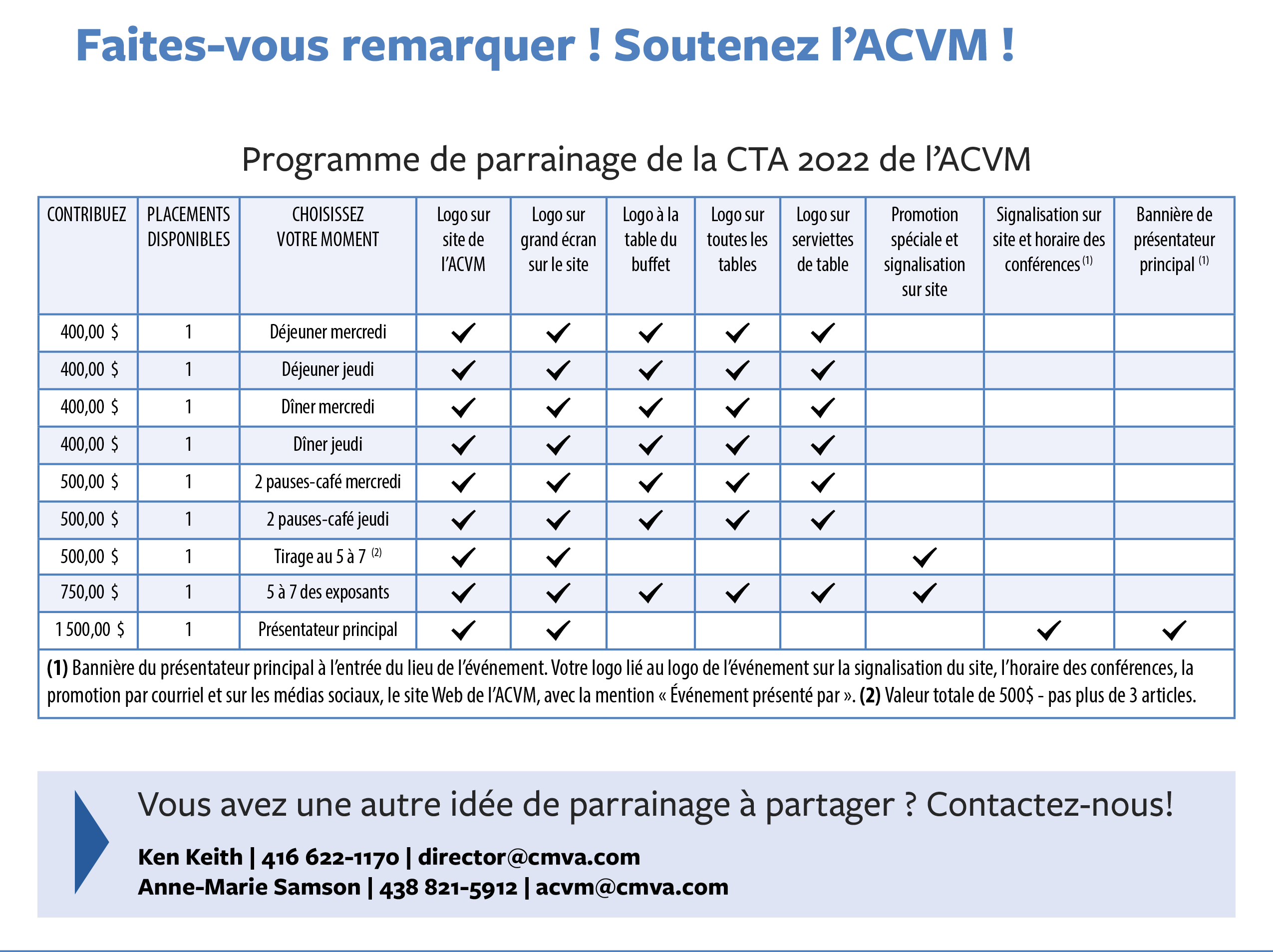 Faites-vous remarquer ! Soutenez l'ACVM !

Programme de parrainage de la CTA 2022 de l'ACVM

| CONTRIBUEZ | PLACEMENTS DISPONIBLES | CHOISISSEZ VOTRE MOMENT | Logo sur site de l'ACVM | Logo sur grand écran sur le site | Logo à la table du buffet | Logo sur toutes les tables | Logo sur serviettes de table | Promotion spéciale et signalisation sur site | Signalisation sur site et horaire des conférences $^{(1)}$ | Bannière de présentateur principal $^{(1)}$ |
|---|---|---|---|---|---|---|---|---|---|---|
| 400,00 $ | 1 | Déjeuner mercredi | ✓ | ✓ | ✓ | ✓ | ✓ | | | |
| 400,00 $ | 1 | Déjeuner jeudi | ✓ | ✓ | ✓ | ✓ | ✓ | | | |
| 400,00 $ | 1 | Dîner mercredi | ✓ | ✓ | ✓ | ✓ | ✓ | | | |
| 400,00 $ | 1 | Dîner jeudi | ✓ | ✓ | ✓ | ✓ | ✓ | | | |
| 500,00 $ | 1 | 2 pauses-café mercredi | ✓ | ✓ | ✓ | ✓ | ✓ | | | |
| 500,00 $ | 1 | 2 pauses-café jeudi | ✓ | ✓ | ✓ | ✓ | ✓ | | | |
| 500,00 $ | 1 | Tirage au 5 à 7 $^{(2)}$ | ✓ | ✓ | | | | ✓ | | |
| 750,00 $ | 1 | 5 à 7 des exposants | ✓ | ✓ | ✓ | ✓ | ✓ | ✓ | | |
| 1 500,00 $ | 1 | Présentateur principal | ✓ | ✓ | | | | | ✓ | ✓ |

(1) Bannière du présentateur principal à l'entrée du lieu de l'événement. Votre logo lié au logo de l'événement sur la signalisation du site, l'horaire des conférences, la promotion par courriel et sur les médias sociaux, le site Web de l'ACVM, avec la mention « Événement présenté par ». (2) Valeur totale de 500$ - pas plus de 3 articles.

Vous avez une autre idée de parrainage à partager ? Contactez-nous!

Ken Keith | 416 622-1170 | director@cmva.com
Anne-Marie Samson | 438 821-5912 | acvm@cmva.com